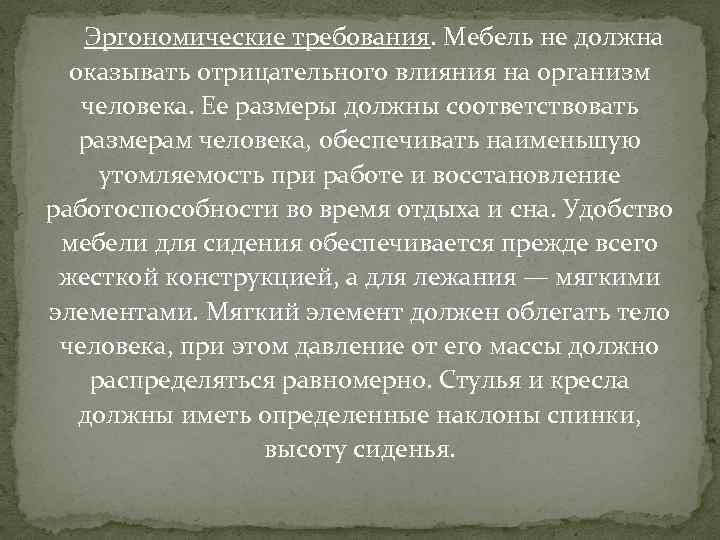 Эргономические требования. Мебель не должна оказывать отрицательного влияния на организм человека. Ее размеры должны соответствовать размерам человека, обеспечивать наименьшую утомляемость при работе и восстановление работоспособности во время отдыха и сна. Удобство мебели для сидения обеспечивается прежде всего жесткой конструкцией, а для лежания — мягкими элементами. Мягкий элемент должен облегать тело человека, при этом давление от его массы должно распределяться равномерно. Стулья и кресла должны иметь определенные наклоны спинки, высоту сиденья.